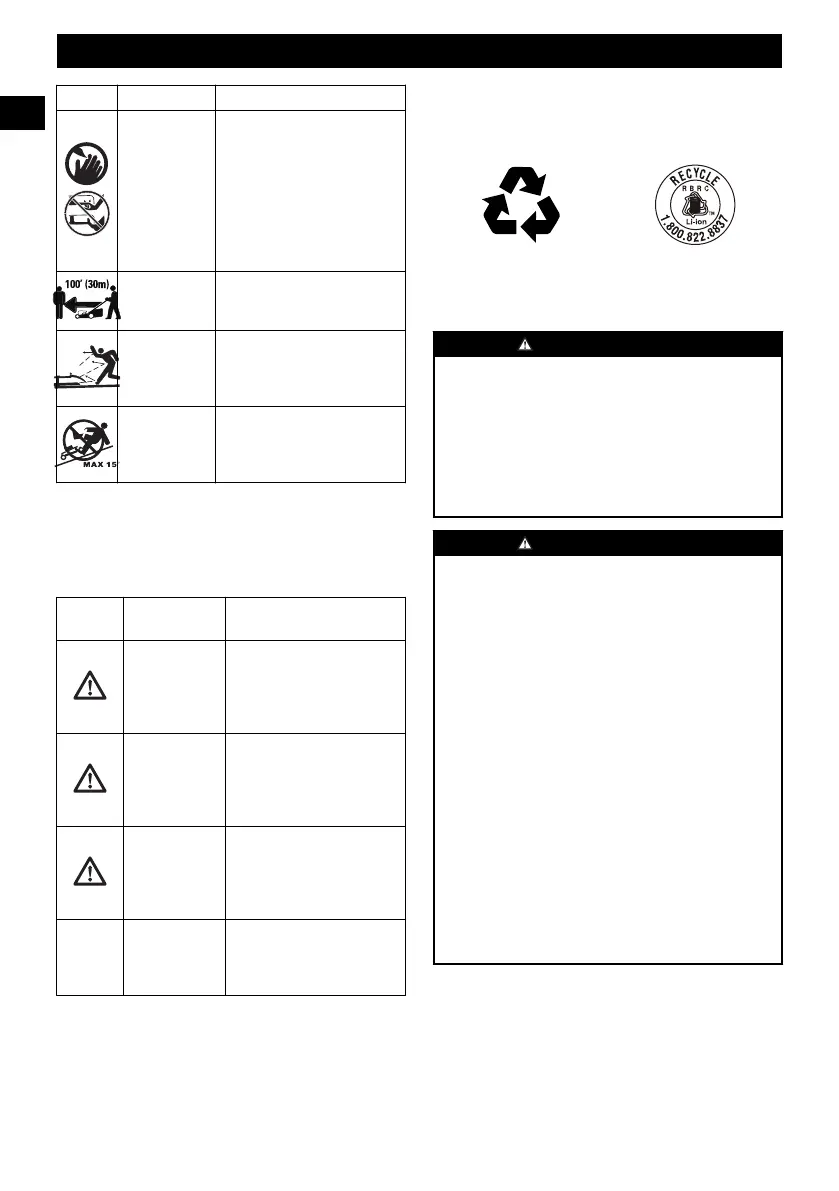 100' (30m)

MAX 15°

RECYCLE

RBRC

Li-ion

1.800.822.8837